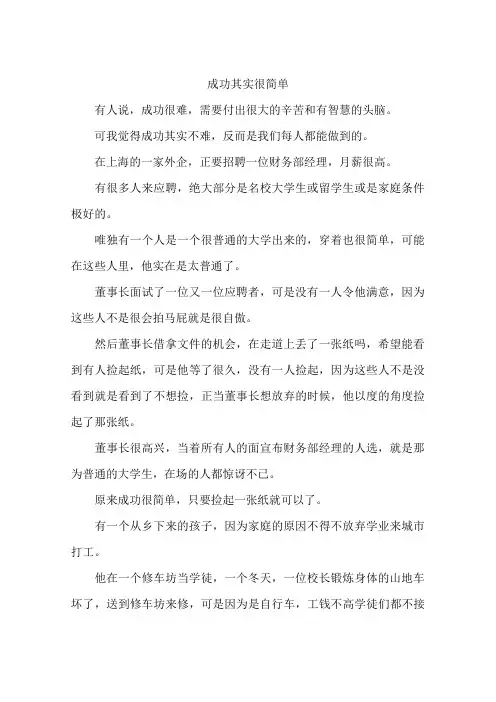 成功其实很简单

有人说，成功很难，需要付出很大的辛苦和有智慧的头脑。

可我觉得成功其实不难，反而是我们每人都能做到的。

在上海的一家外企，正要招聘一位财务部经理，月薪很高。

有很多人来应聘，绝大部分是名校大学生或留学生或是家庭条件极好的。

唯独有一个人是一个很普通的大学出来的，穿着也很简单，可能在这些人里，他实在是太普通了。

董事长面试了一位又一位应聘者，可是没有一人令他满意，因为这些人不是很会拍马屁就是很自傲。

然后董事长借拿文件的机会，在走道上丢了一张纸吗，希望能看到有人捡起纸，可是他等了很久，没有一人捡起，因为这些人不是没看到就是看到了不想捡，正当董事长想放弃的时候，他以度的角度捡起了那张纸。

董事长很高兴，当着所有人的面宣布财务部经理的人选，就是那为普通的大学生，在场的人都惊讶不已。

原来成功很简单，只要捡起一张纸就可以了。

有一个从乡下来的孩子，因为家庭的原因不得不放弃学业来城市打工。

他在一个修车坊当学徒，一个冬天，一位校长锻炼身体的山地车坏了，送到修车坊来修，可是因为是自行车，工钱不高学徒们都不接